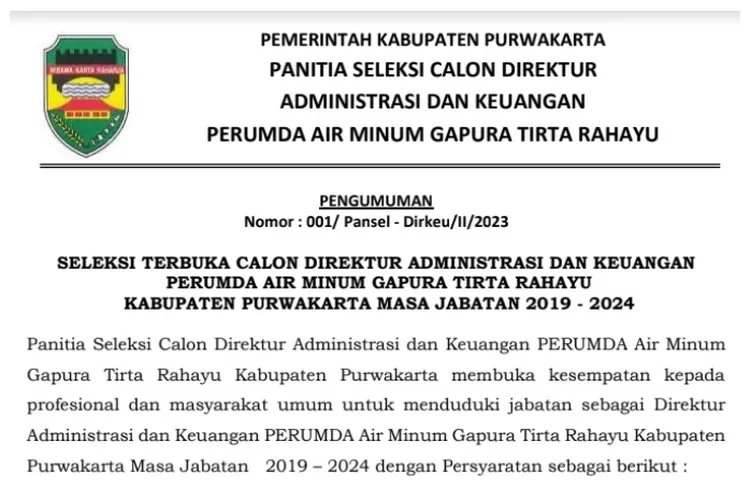 WIBAWA KARTA RAHARJA

PEMERINTAH KABUPATEN PURWAKARTA
PANITIA SELEKSI CALON DIREKTUR
ADMINISTRASI DAN KEUANGAN
PERUMDA AIR MINUM GAPURA TIRTA RAHAYU

PENGUMUMAN
Nomor : 001/ Pansel - Dirkeu/II/2023

SELEKSI TERBUKA CALON DIREKTUR ADMINISTRASI DAN KEUANGAN PERUMDA AIR MINUM GAPURA TIRTA RAHAYU KABUPATEN PURWAKARTA MASA JABATAN 2019 - 2024

Panitia Seleksi Calon Direktur Administrasi dan Keuangan PERUMDA Air Minum Gapura Tirta Rahayu Kabupaten Purwakarta membuka kesempatan kepada profesional dan masyarakat umum untuk menduduki jabatan sebagai Direktur Administrasi dan Keuangan PERUMDA Air Minum Gapura Tirta Rahayu Kabupaten Purwakarta Masa Jabatan 2019 – 2024 dengan Persyaratan sebagai berikut :